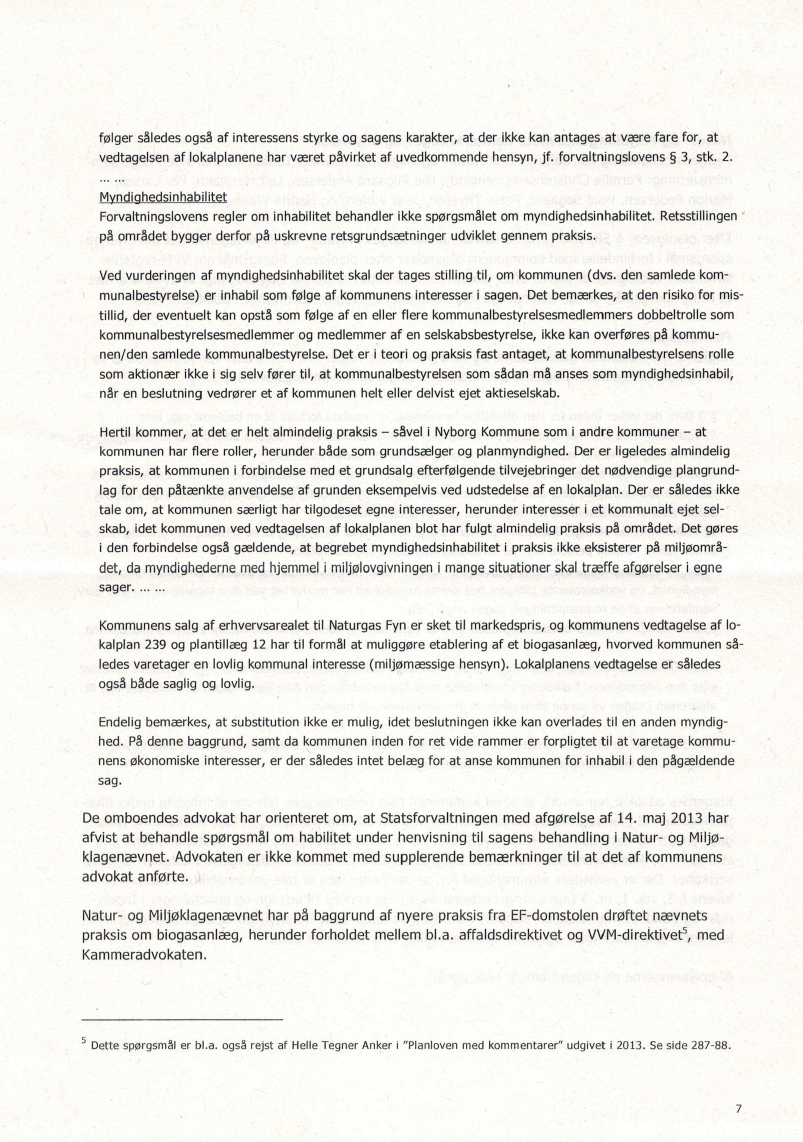 følger således også af interessens styrke og sagens karakter, at der ikke kan antages at være fare for, at vedtagelsen af lokalplanene har været påvirket af uvedkommende hensyn, jf. forvaltningslovens § 3, stk. 2.
… …

Myndighedsinhabilitet
Forvaltningslovens regler om inhabilitet behandler ikke spørgsmålet om myndighedsinhabilitet. Retsstillingen på området bygger derfor på uskrevne retsgrundsætninger udviklet gennem praksis.

Ved vurderingen af myndighedsinhabilitet skal der tages stilling til, om kommunen (dvs. den samlede kommunalbestyrelse) er inhabil som følge af kommunens interesser i sagen. Det bemærkes, at den risiko for mistillid, der eventuelt kan opstå som følge af en eller flere kommunalbestyrelsesmedlemmers dobbeltrolle som kommunalbestyrelsesmedlemmer og medlemmer af en selskabsbestyrelse, ikke kan overføres på kommunen/den samlede kommunalbestyrelse. Det er i teori og praksis fast antaget, at kommunalbestyrelsens rolle som aktionær ikke i sig selv fører til, at kommunalbestyrelsen som sådan må anses som myndighedsinhabil, når en beslutning vedrører et af kommunen helt eller delvist ejet aktieselskab.

Hertil kommer, at det er helt almindelig praksis – såvel i Nyborg Kommune som i andre kommuner – at kommunen har flere roller, herunder både som grundsælger og planmyndighed. Der er ligeledes almindelig praksis, at kommunen i forbindelse med et grundsalg efterfølgende tilvejebringer det nødvendige plangrundlag for den påtænkte anvendelse af grunden eksempelvis ved udstedelse af en lokalplan. Der er således ikke tale om, at kommunen særligt har tilgodeset egne interesser, herunder interesser i et kommunalt ejet selskab, idet kommunen ved vedtagelsen af lokalplanen blot har fulgt almindelig praksis på området. Det gøres i den forbindelse også gældende, at begrebet myndighedsinhabilitet i praksis ikke eksisterer på miljøområdet, da myndighederne med hjemmel i miljølovgivningen i mange situationer skal træffe afgørelser i egne sager. … …

Kommunens salg af erhvervsarealet til Naturgas Fyn er sket til markedspris, og kommunens vedtagelse af lokalplan 239 og plantillæg 12 har til formål at muliggøre etablering af et biogasanlæg, hvorved kommunen således varetager en lovlig kommunal interesse (miljømæssige hensyn). Lokalplanens vedtagelse er således også både saglig og lovlig.

Endelig bemærkes, at substitution ikke er mulig, idet beslutningen ikke kan overlades til en anden myndighed. På denne baggrund, samt da kommunen inden for ret vide rammer er forpligtet til at varetage kommunens økonomiske interesser, er der således intet belæg for at anse kommunen for inhabil i den pågældende sag.

De omboendes advokat har orienteret om, at Statsforvaltningen med afgørelse af 14. maj 2013 har afvist at behandle spørgsmål om habilitet under henvisning til sagens behandling i Natur- og Miljøklagenævnet. Advokaten er ikke kommet med supplerende bemærkninger til at det af kommunens advokat anførte.

Natur- og Miljøklagenævnet har på baggrund af nyere praksis fra EF-domstolen drøftet nævnets praksis om biogasanlæg, herunder forholdet mellem bl.a. affaldsdirektivet og VVM-direktivet$^5$, med Kammeradvokaten.

$^5$ Dette spørgsmål er bl.a. også rejst af Helle Tegner Anker i "Planloven med kommentarer" udgivet i 2013. Se side 287-88.

7